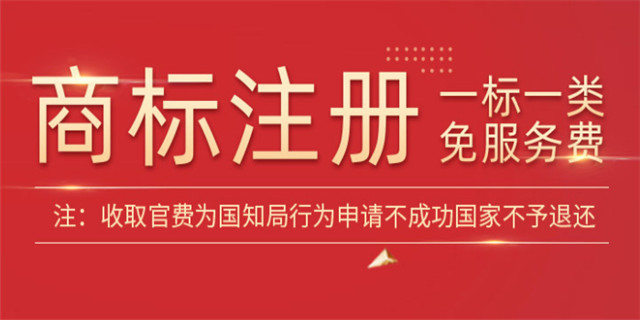 商标注册

一标一类
免服务费

注：收取官费为国知局行为申请不成功国家不予退还